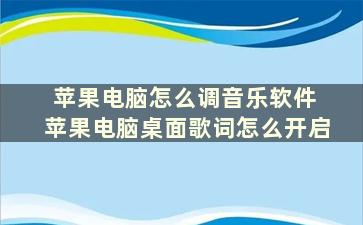 苹果电脑怎么调音乐软件
苹果电脑桌面歌词怎么开启